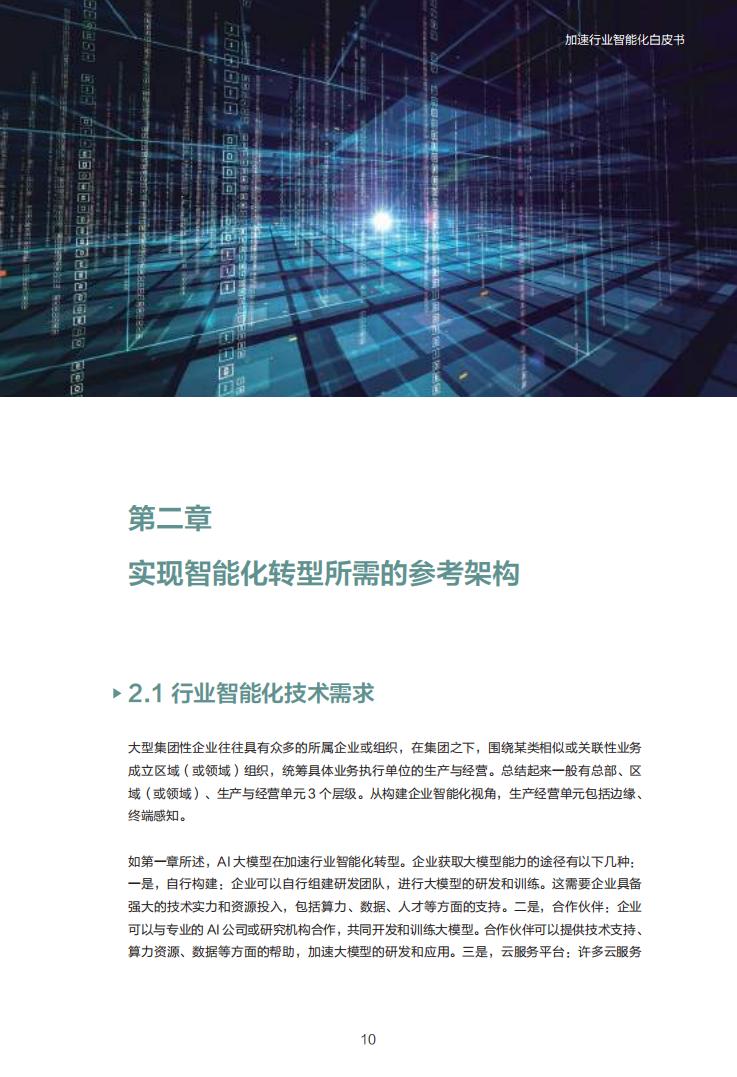 加速行业智能化白皮书

第二章
实现智能化转型所需的参考架构

2.1 行业智能化技术需求

大型集团性企业往往具有众多的所属企业或组织，在集团之下，围绕某类相似或关联性业务成立区域（或领域）组织，统筹具体业务执行单位的生产与经营。总结起来一般有总部、区域（或领域）、生产与经营单元 3 个层级。从构建企业智能化视角，生产经营单元包括边缘、终端感知。

如第一章所述，AI 大模型在加速行业智能化转型。企业获取大模型能力的途径有以下几种：一是，自行构建：企业可以自行组建研发团队，进行大模型的研发和训练。这需要企业具备强大的技术实力和资源投入，包括算力、数据、人才等方面的支持。二是，合作伙伴：企业可以与专业的 AI 公司或研究机构合作，共同开发和训练大模型。合作伙伴可以提供技术支持、算力资源、数据等方面的帮助，加速大模型的研发和应用。三是，云服务平台：许多云服务

10